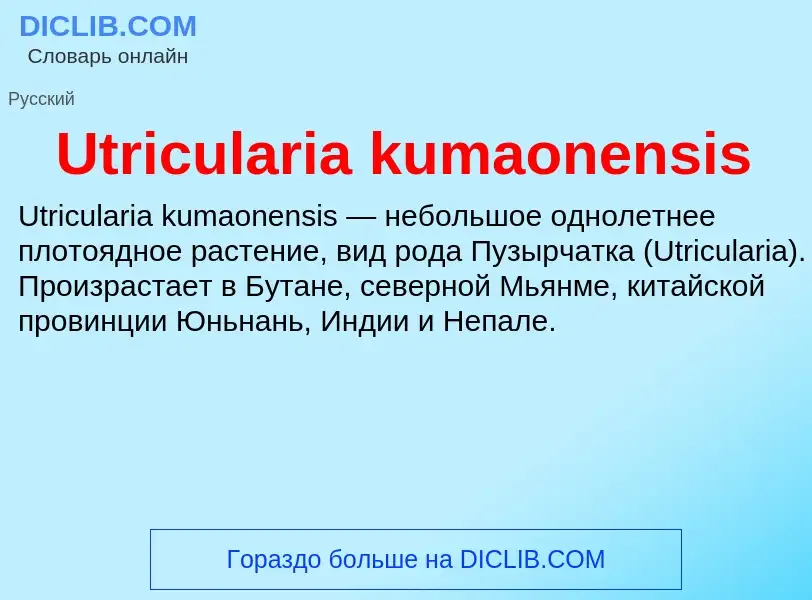 DICLIB.COM
Словарь онлайн

Русский

Utricularia kumaonensis

Utricularia kumaonensis — небольшое однолетнее плотоядное растение, вид рода Пузырчатка (Utricularia). Произрастает в Бутане, северной Мьянме, китайской провинции Юньнань, Индии и Непале.

Гораздо больше на DICLIB.COM